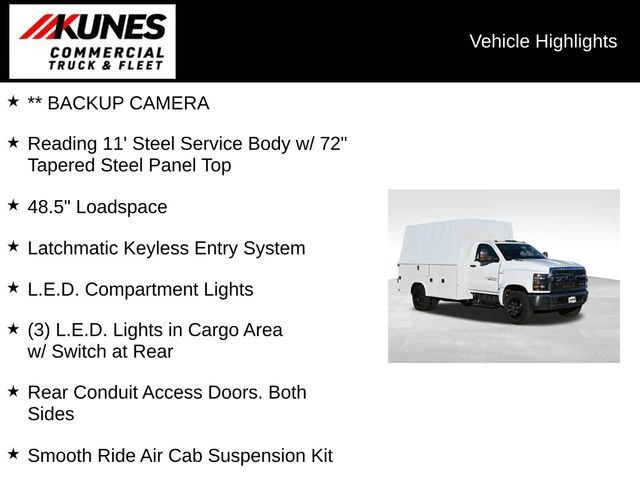 KUNES
COMMERCIAL
TRUCK & FLEET

Vehicle Highlights

★ ** BACKUP CAMERA

★ Reading 11' Steel Service Body w/ 72" Tapered Steel Panel Top

★ 48.5" Loadspace

★ Latchmatic Keyless Entry System

★ L.E.D. Compartment Lights

★ (3) L.E.D. Lights in Cargo Area w/ Switch at Rear

★ Rear Conduit Access Doors. Both Sides

★ Smooth Ride Air Cab Suspension Kit